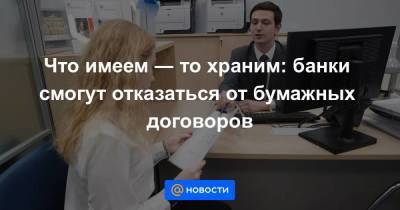 Что имеем — то храним: банки смогут отказаться от бумажных договоров

@ новости